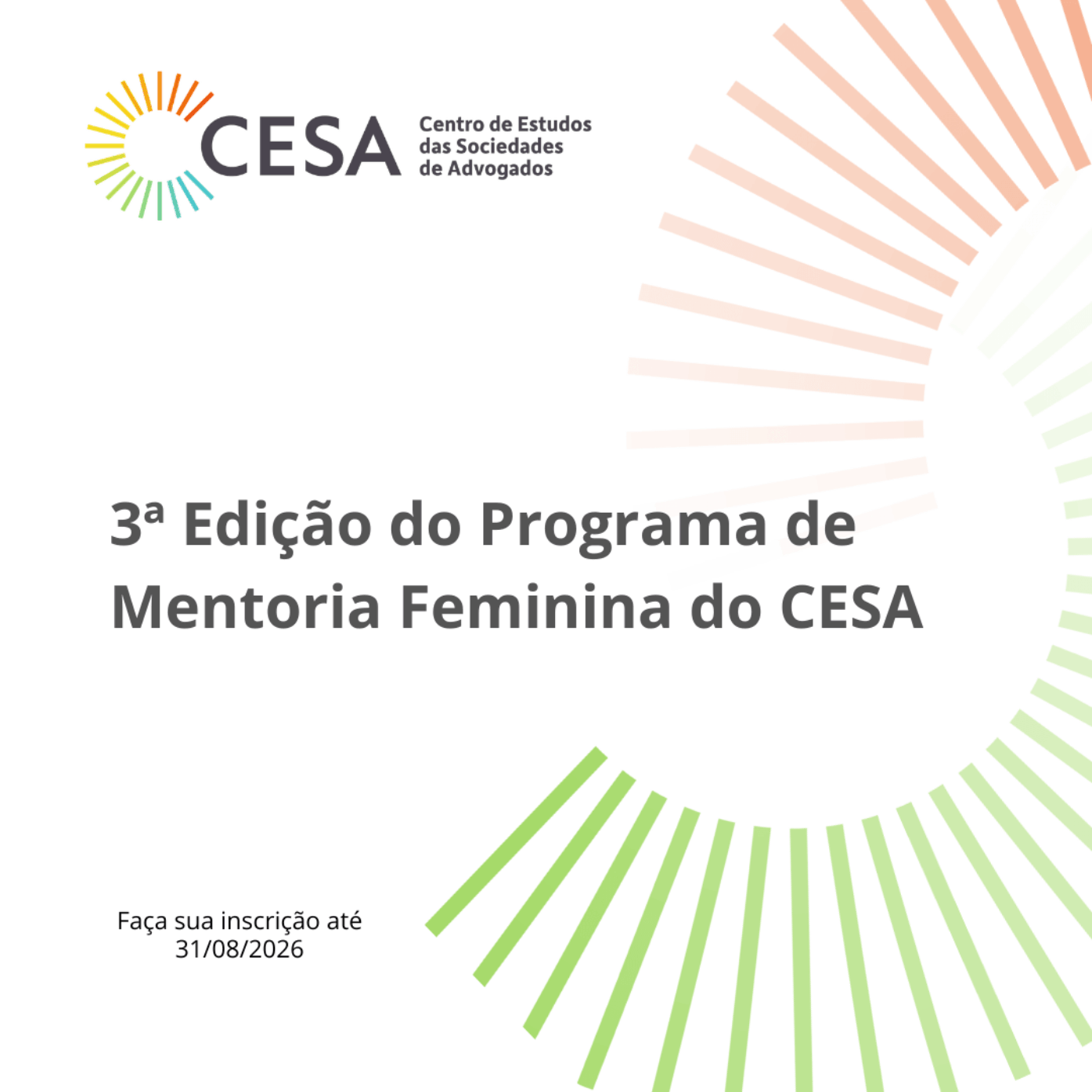 CESA

Centro de Estudos
das Sociedades
de Advogados

3ª Edição do Programa de Mentoria Feminina do CESA

Faça sua inscrição até
31/08/2026